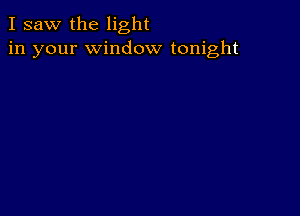 I saw the light
in your window tonight